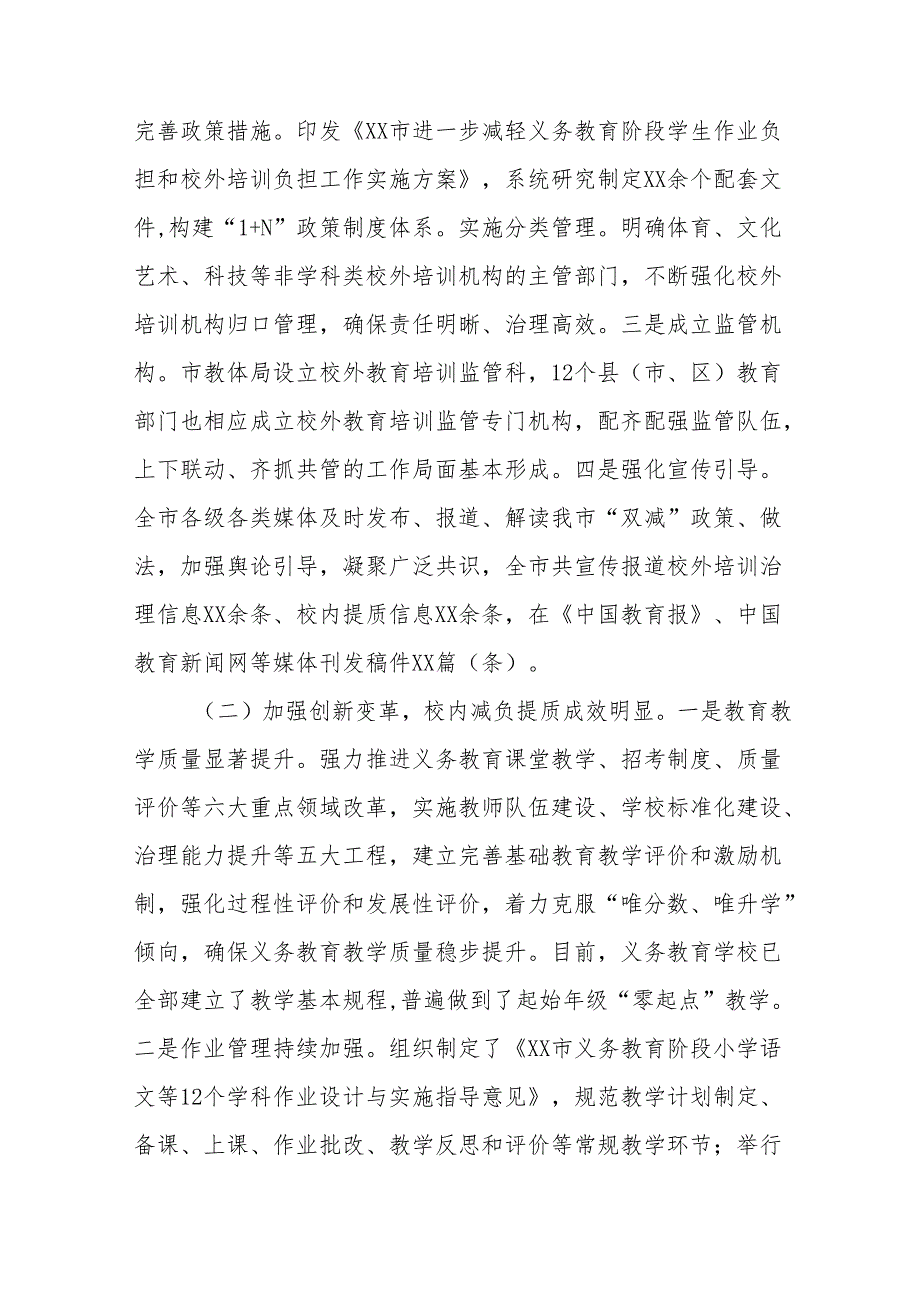 完善政策措施。印发《XX市进一步减轻义务教育阶段学生作业负担和校外培训负担工作实施方案》，系统研究制定XX余个配套文件,构建“1+N”政策制度体系。实施分类管理。明确体育、文化艺术、科技等非学科类校外培训机构的主管部门，不断强化校外培训机构归口管理，确保责任明晰、治理高效。三是成立监管机构。市教体局设立校外教育培训监管科，12个县（市、区）教育部门也相应成立校外教育培训监管专门机构，配齐配强监管队伍，上下联动、齐抓共管的工作局面基本形成。四是强化宣传引导。全市各级各类媒体及时发布、报道、解读我市“双减”政策、做法，加强舆论引导，凝聚广泛共识，全市共宣传报道校外培训治理信息XX余条、校内提质信息XX余条，在《中国教育报》、中国教育新闻网等媒体刊发稿件XX篇（条）。

（二）加强创新变革，校内减负提质成效明显。一是教育教学质量显著提升。强力推进义务教育课堂教学、招考制度、质量评价等六大重点领域改革，实施教师队伍建设、学校标准化建设、治理能力提升等五大工程，建立完善基础教育教学评价和激励机制，强化过程性评价和发展性评价，着力克服“唯分数、唯升学”倾向，确保义务教育教学质量稳步提升。目前，义务教育学校已全部建立了教学基本规程,普遍做到了起始年级“零起点”教学。二是作业管理持续加强。组织制定了《XX市义务教育阶段小学语文等12个学科作业设计与实施指导意见》，规范教学计划制定、备课、上课、作业批改、教学反思和评价等常规教学环节；举行